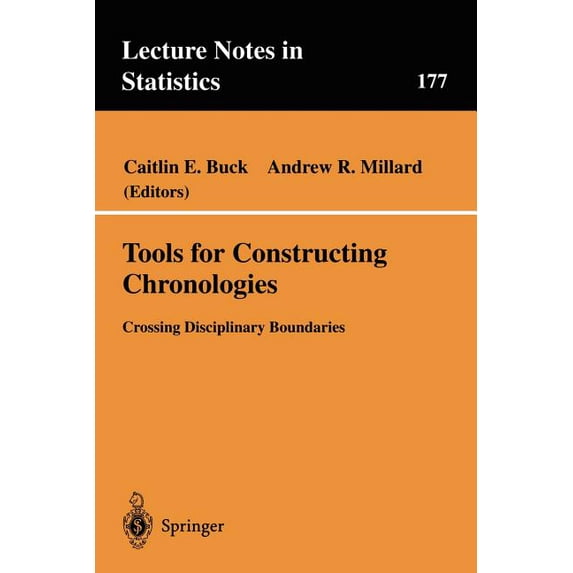 Lecture Notes in Statistics

177

Caitlin E. Buck Andrew R. Millard (Editors)

Tools for Constructing Chronologies

Crossing Disciplinary Boundaries

Springer